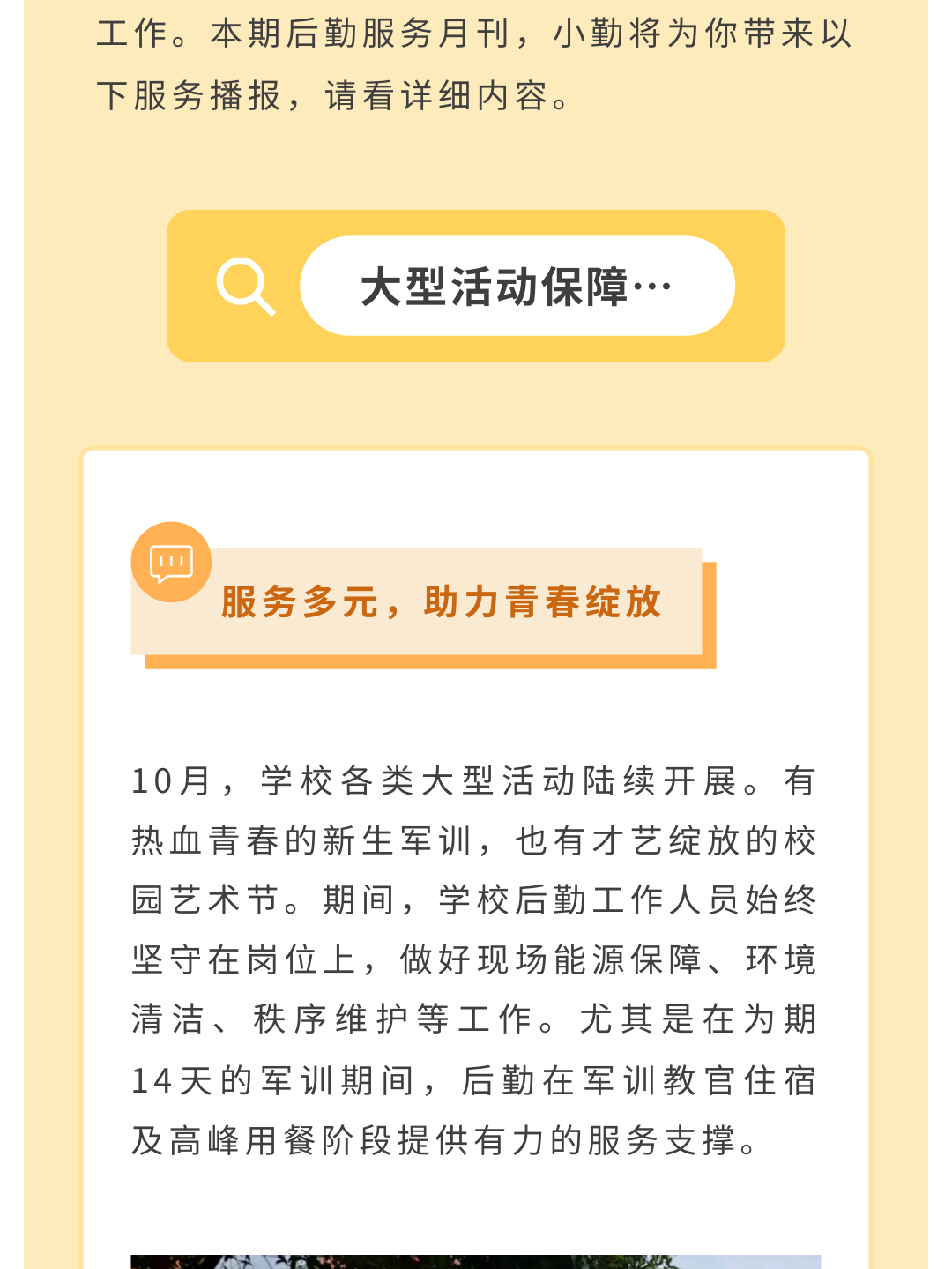 工作。本期后勤服务月刊，小勤将为你带来以下服务播报，请看详细内容。

大型活动保障…

服务多元，助力青春绽放

10月，学校各类大型活动陆续开展。有热血青春的新生军训，也有才艺绽放的校园艺术节。期间，学校后勤工作人员始终坚守在岗位上，做好现场能源保障、环境清洁、秩序维护等工作。尤其是在为期14天的军训期间，后勤在军训教官住宿及高峰用餐阶段提供有力的服务支撑。